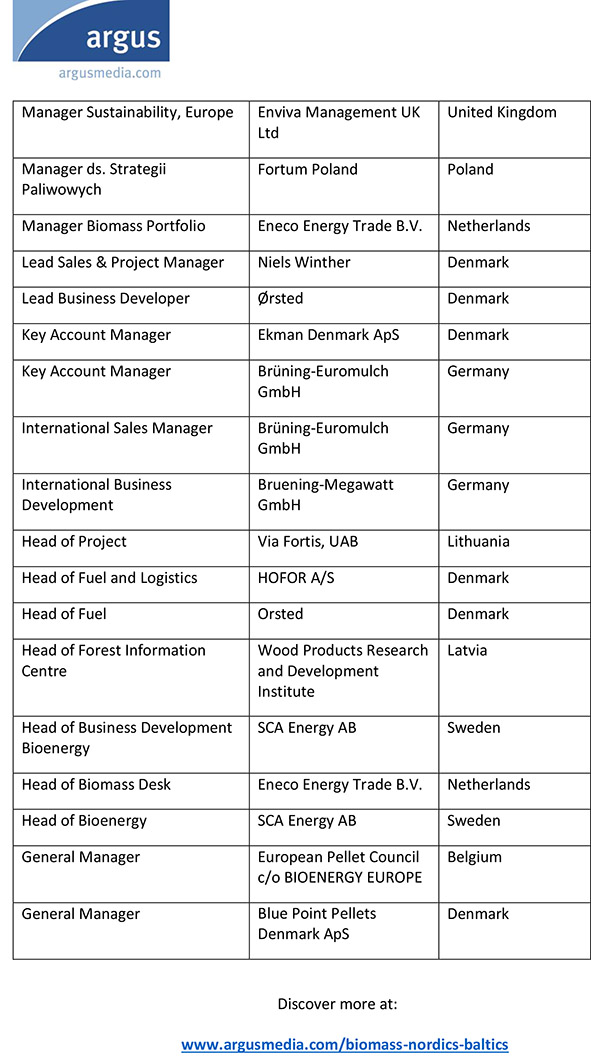 argus
argusmedia.com

| | | |
|---|---|---|
| Manager Sustainability, Europe | Enviva Management UK Ltd | United Kingdom |
| Manager ds. Strategii Paliwowych | Fortum Poland | Poland |
| Manager Biomass Portfolio | Eneco Energy Trade B.V. | Netherlands |
| Lead Sales & Project Manager | Niels Winther | Denmark |
| Lead Business Developer | Ørsted | Denmark |
| Key Account Manager | Ekman Denmark ApS | Denmark |
| Key Account Manager | Brüning-Euromulch GmbH | Germany |
| International Sales Manager | Brüning-Euromulch GmbH | Germany |
| International Business Development | Bruening-Megawatt GmbH | Germany |
| Head of Project | Via Fortis, UAB | Lithuania |
| Head of Fuel and Logistics | HOFOR A/S | Denmark |
| Head of Fuel | Orsted | Denmark |
| Head of Forest Information Centre | Wood Products Research and Development Institute | Latvia |
| Head of Business Development Bioenergy | SCA Energy AB | Sweden |
| Head of Biomass Desk | Eneco Energy Trade B.V. | Netherlands |
| Head of Bioenergy | SCA Energy AB | Sweden |
| General Manager | European Pellet Council c/o BIOENERGY EUROPE | Belgium |
| General Manager | Blue Point Pellets Denmark ApS | Denmark |

Discover more at:

www.argusmedia.com/biomass-nordics-baltics